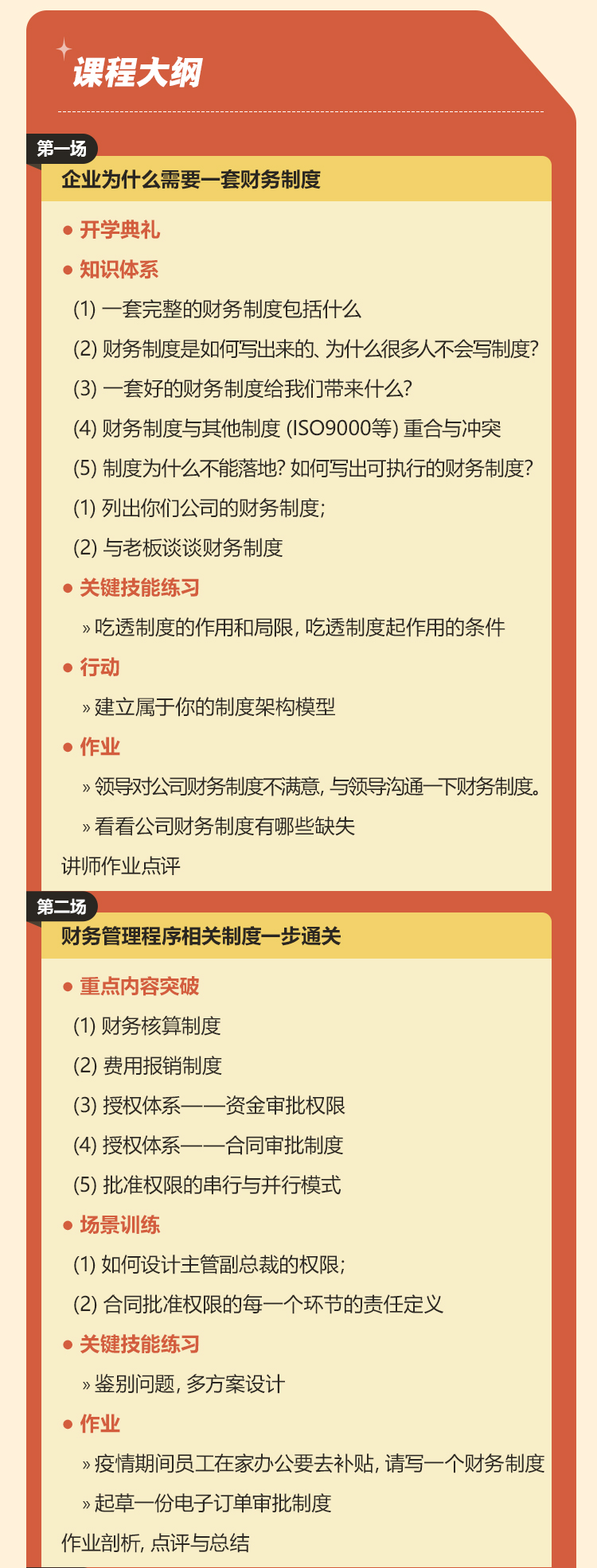 课程大纲

第一场
企业为什么需要一套财务制度

● 开学典礼
● 知识体系
(1) 一套完整的财务制度包括什么
(2) 财务制度是如何写出来的、为什么很多人不会写制度?
(3) 一套好的财务制度给我们带来什么?
(4) 财务制度与其他制度 (ISO9000等) 重合与冲突
(5) 制度为什么不能落地? 如何写出可执行的财务制度?
(1) 列出你们公司的财务制度;
(2) 与老板谈谈财务制度
● 关键技能练习
» 吃透制度的作用和局限, 吃透制度起作用的条件
● 行动
» 建立属于你的制度架构模型
● 作业
» 领导对公司财务制度不满意, 与领导沟通一下财务制度。
» 看看公司财务制度有哪些缺失
讲师作业点评

第二场
财务管理程序相关制度一步通关

● 重点内容突破
(1) 财务核算制度
(2) 费用报销制度
(3) 授权体系——资金审批权限
(4) 授权体系——合同审批制度
(5) 批准权限的串行与并行模式
● 场景训练
(1) 如何设计主管副总裁的权限;
(2) 合同批准权限的每一个环节的责任定义
● 关键技能练习
» 鉴别问题, 多方案设计
● 作业
» 疫情期间员工在家办公要去补贴, 请写一个财务制度
» 起草一份电子订单审批制度
作业剖析, 点评与总结